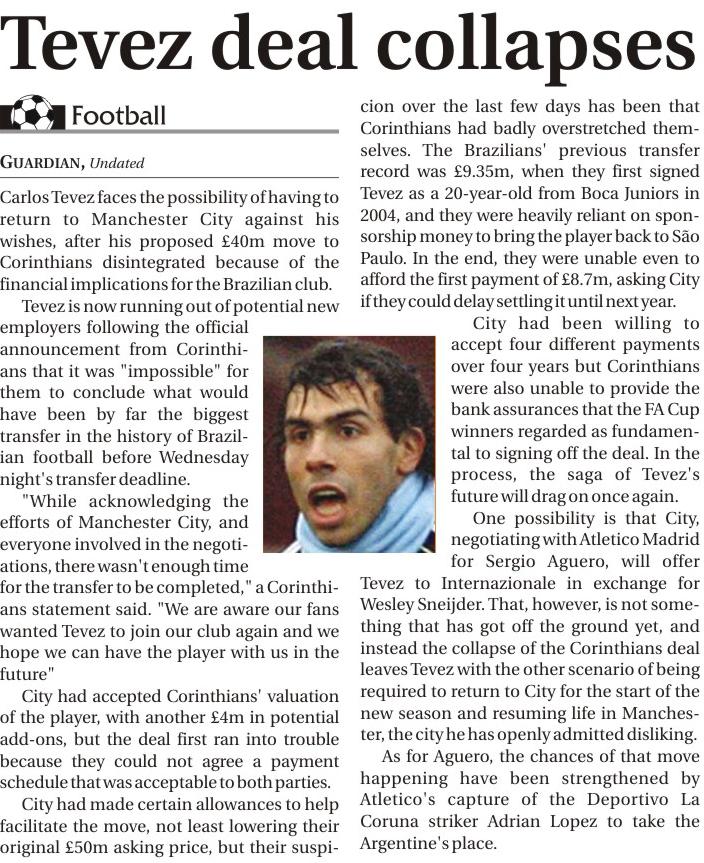 Tevez deal collapses

Football

GUARDIAN, Undated

Carlos Tevez faces the possibility of having to return to Manchester City against his wishes, after his proposed £40m move to Corinthians disintegrated because of the financial implications for the Brazilian club.

Tevez is now running out of potential new employers following the official announcement from Corinthians that it was "impossible" for them to conclude what would have been by far the biggest transfer in the history of Brazilian football before Wednesday night's transfer deadline.

"While acknowledging the efforts of Manchester City, and everyone involved in the negotiations, there wasn't enough time for the transfer to be completed," a Corinthians statement said. "We are aware our fans wanted Tevez to join our club again and we hope we can have the player with us in the future"

City had accepted Corinthians' valuation of the player, with another £4m in potential add-ons, but the deal first ran into trouble because they could not agree a payment schedule that was acceptable to both parties.

City had made certain allowances to help facilitate the move, not least lowering their original £50m asking price, but their suspicion over the last few days has been that Corinthians had badly overstretched themselves. The Brazilians' previous transfer record was £9.35m, when they first signed Tevez as a 20-year-old from Boca Juniors in 2004, and they were heavily reliant on sponsorship money to bring the player back to São Paulo. In the end, they were unable even to afford the first payment of £8.7m, asking City if they could delay settling it until next year.

City had been willing to accept four different payments over four years but Corinthians were also unable to provide the bank assurances that the FA Cup winners regarded as fundamental to signing off the deal. In the process, the saga of Tevez's future will drag on once again.

One possibility is that City, negotiating with Atletico Madrid for Sergio Aguero, will offer Tevez to Internazionale in exchange for Wesley Sneijder. That, however, is not something that has got off the ground yet, and instead the collapse of the Corinthians deal leaves Tevez with the other scenario of being required to return to City for the start of the new season and resuming life in Manchester, the city he has openly admitted disliking.

As for Aguero, the chances of that move happening have been strengthened by Atletico's capture of the Deportivo La Coruna striker Adrian Lopez to take the Argentine's place.